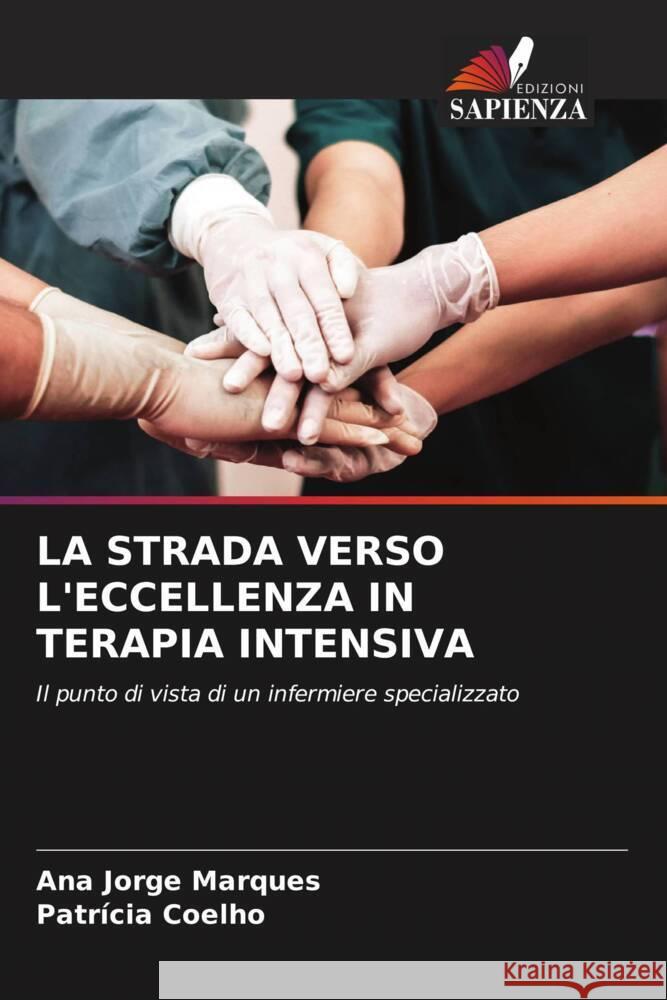 EDIZIONI
SAPIENZA

LA STRADA VERSO L'ECCELLENZA IN TERAPIA INTENSIVA

Il punto di vista di un infermiere specializzato

Ana Jorge Marques
Patrícia Coelho